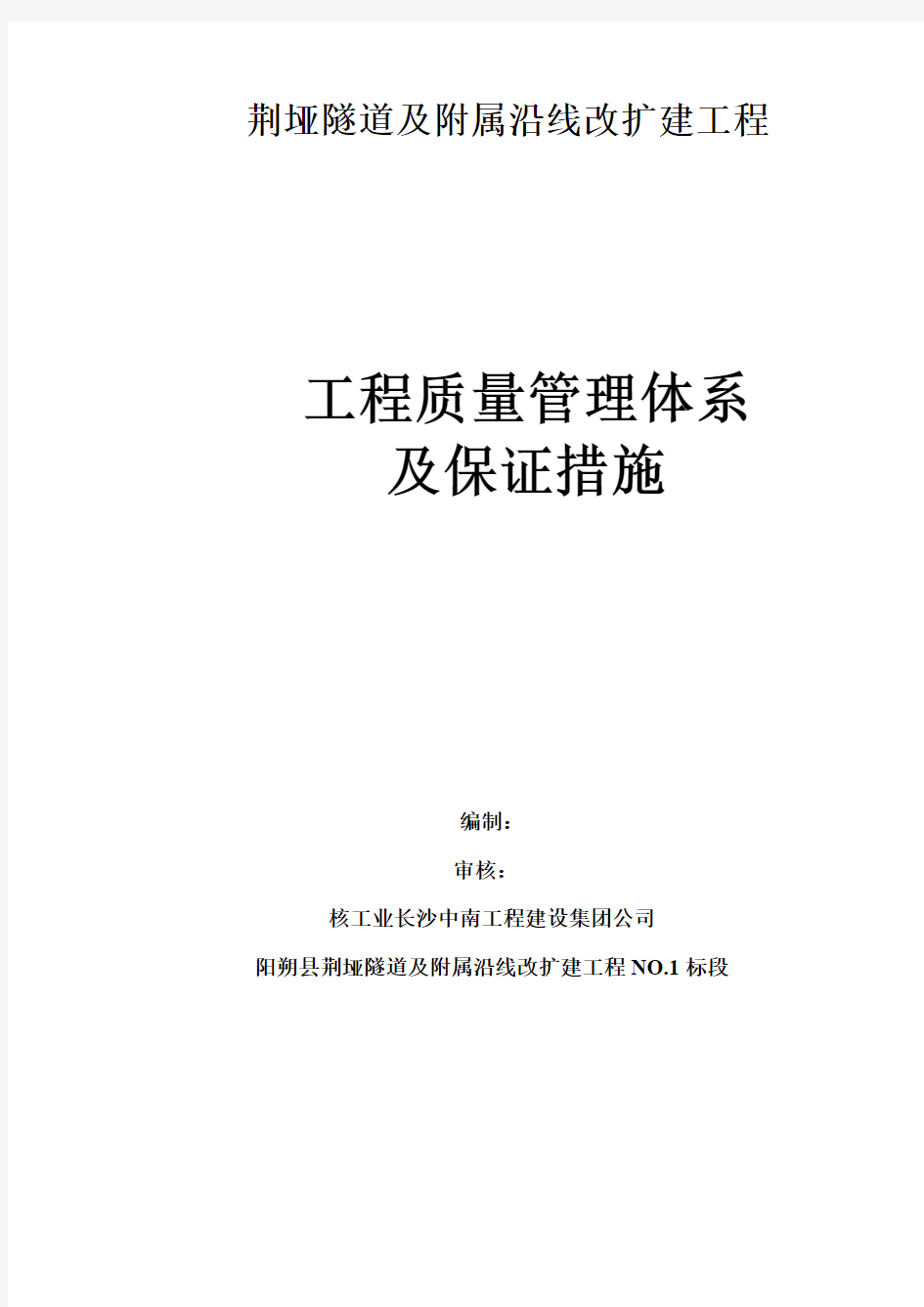 荆垭隧道及附属沿线改扩建工程

工程质量管理体系
及保证措施

编制：

审核：

核工业长沙中南工程建设集团公司

阳朔县荆垭隧道及附属沿线改扩建工程 NO.1 标段